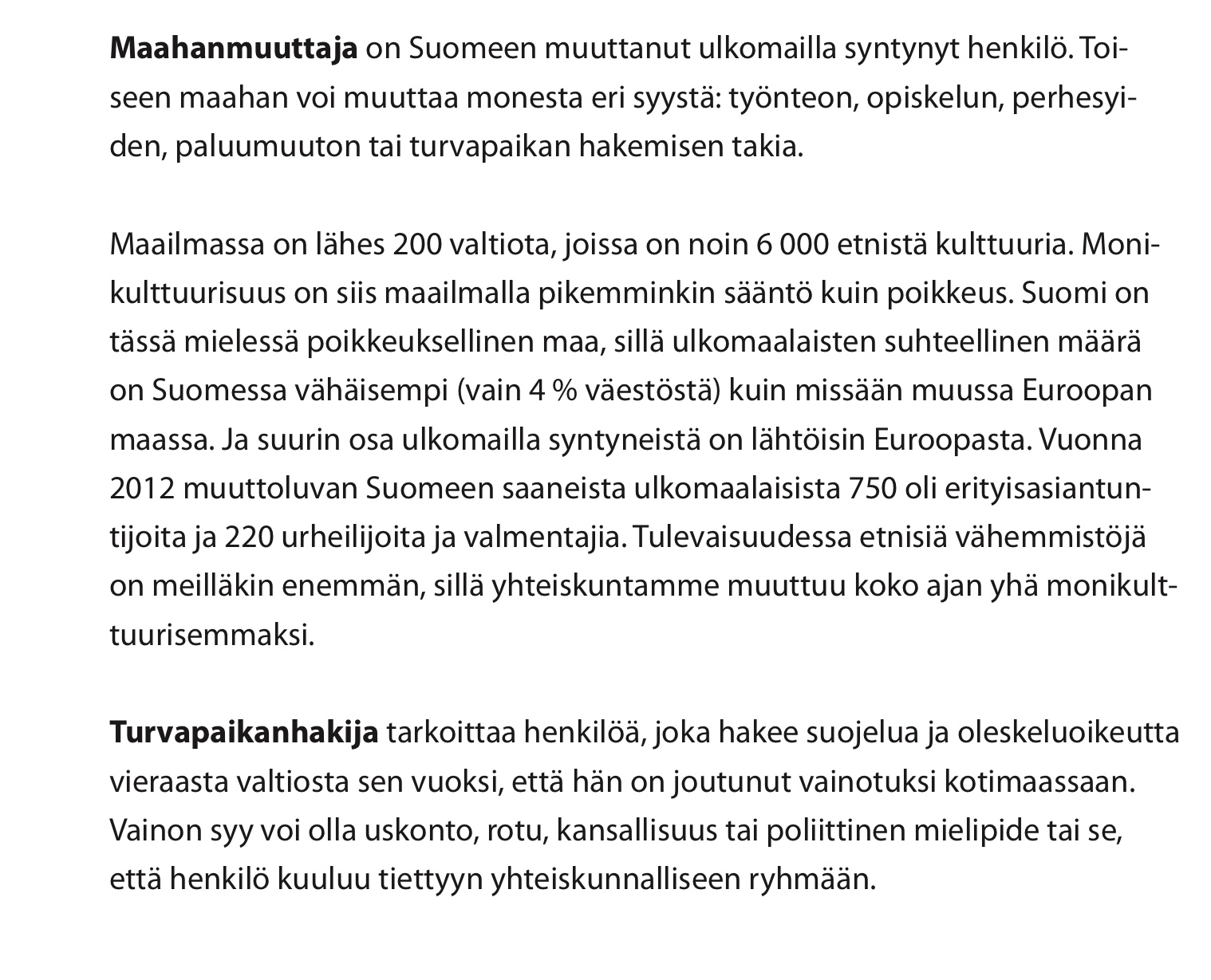 Maahanmuuttaja on Suomeen muuttanut ulkomailla syntynyt henkilö. Toiseen maahan voi muuttaa monesta eri syystä: työnteon, opiskelun, perhesyiden, paluumuuton tai turvapaikan hakemisen takia.

Maailmassa on lähes 200 valtiota, joissa on noin 6 000 etnistä kulttuuria. Monikulttuurisuus on siis maailmalla pikemminkin sääntö kuin poikkeus. Suomi on tässä mielessä poikkeuksellinen maa, sillä ulkomaalaisten suhteellinen määrä on Suomessa vähäisempi (vain 4 % väestöstä) kuin missään muussa Euroopan maassa. Ja suurin osa ulkomailla syntyneistä on lähtöisin Euroopasta. Vuonna 2012 muuttoluvan Suomeen saaneista ulkomaalaisista 750 oli erityisasiantuntijoita ja 220 urheilijoita ja valmentajia. Tulevaisuudessa etnisiä vähemmistöjä on meilläkin enemmän, sillä yhteiskuntamme muuttuu koko ajan yhä monikulttuurisemmaksi.

Turvapaikanhakija tarkoittaa henkilöä, joka hakee suojelua ja oleskeluoikeutta vieraasta valtiosta sen vuoksi, että hän on joutunut vainotuksi kotimaassaan. Vainon syy voi olla uskonto, rotu, kansallisuus tai poliittinen mielipide tai se, että henkilö kuuluu tiettyyn yhteiskunnalliseen ryhmään.